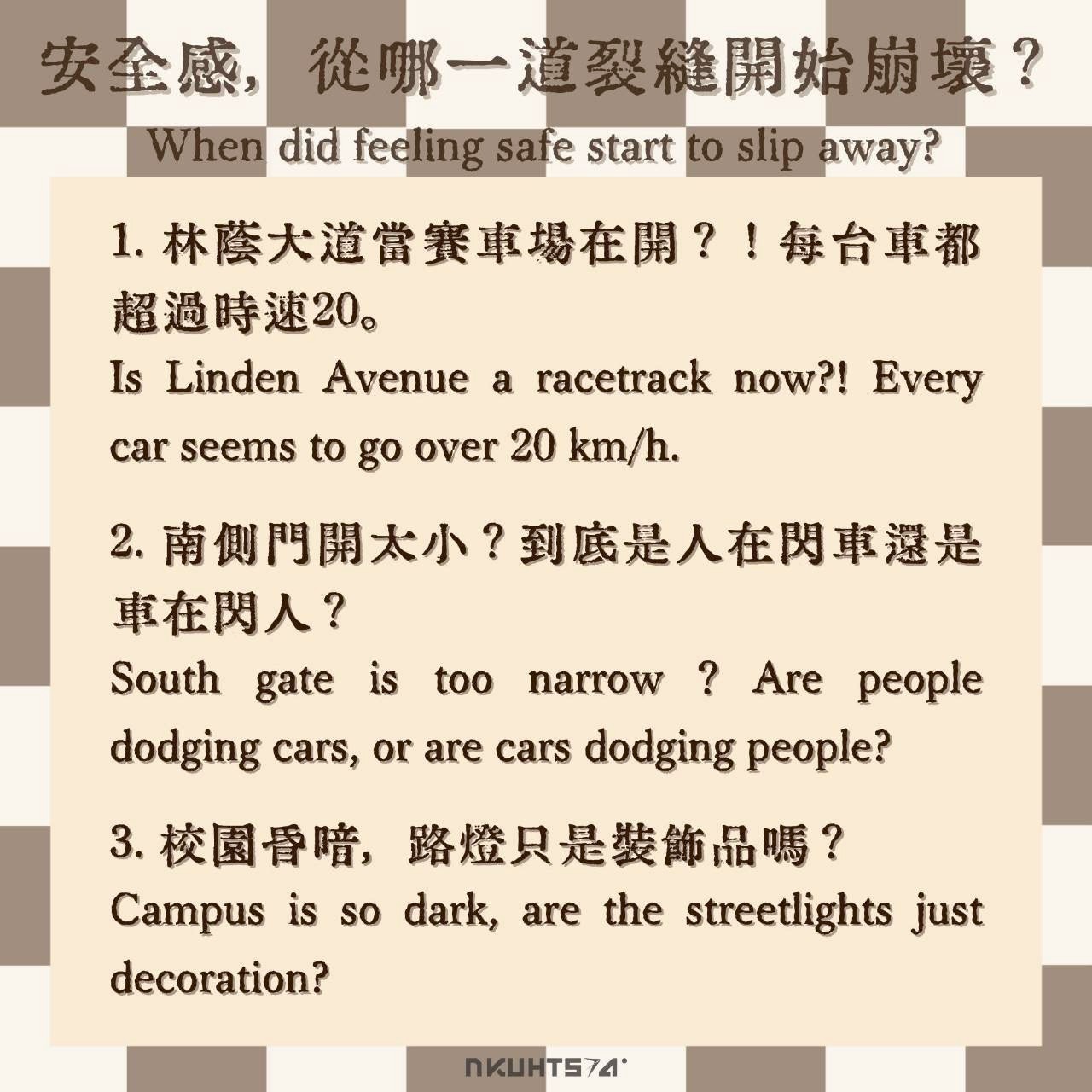 安全感，從哪一道裂縫開始崩壞？
When did feeling safe start to slip away?

1. 林蔭大道當賽車場在開？！每台車都超過時速20。
Is Linden Avenue a racetrack now?! Every car seems to go over 20 km/h.

2. 南側門開太小？到底是人在閃車還是車在閃人？
South gate is too narrow ? Are people dodging cars, or are cars dodging people?

3. 校園昏暗，路燈只是裝飾品嗎？
Campus is so dark, are the streetlights just decoration?

NKUHTS74°